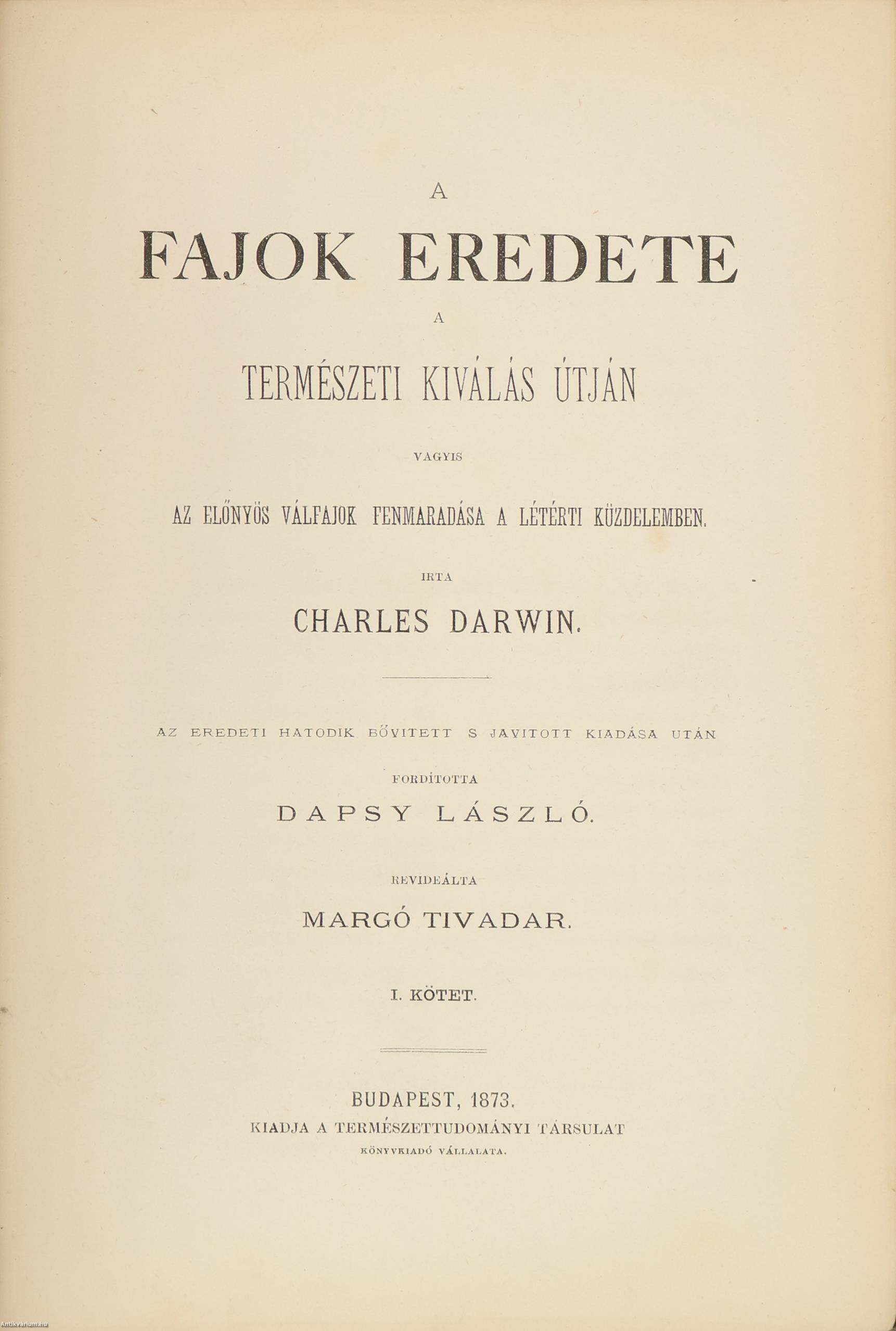 A

FAJOK EREDETE

A

TERMÉSZETI KIVÁLÁS ÚTJÁN

VAGYIS

AZ ELŐNYÖS VÁLFAJOK FENMARADÁSA A LÉTÉRTI KÜZDELEMBEN.

IRTA

CHARLES DARWIN.

AZ EREDETI HATODIK BŐVITETT S JAVITOTT KIADÁSA UTÁN

FORDÍTOTTA

DAPSY LÁSZLÓ.

REVIDEÁLTA

MARGÓ TIVADAR.

I. KÖTET.

BUDAPEST, 1873.

KIADJA A TERMÉSZETTUDOMÁNYI TÁRSULAT

KÖNYVKIADÓ VÁLLALATA.

Antikvarium.hu